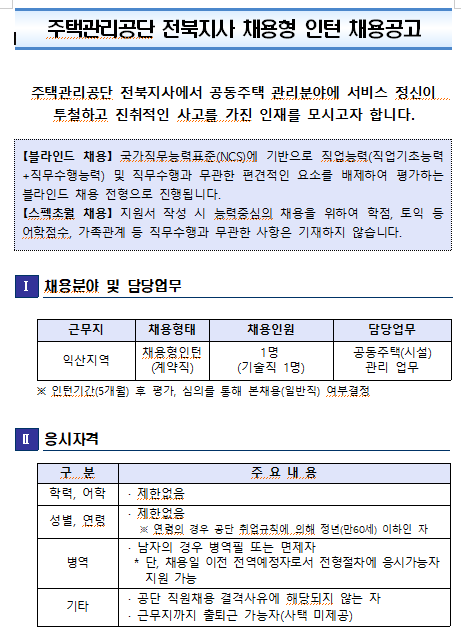 주택관리공단 전북지사 채용형 인턴 채용공고

주택관리공단 전북지사에서 공동주택 관리분야에 서비스 정신이 투철하고 진취적인 사고를 가진 인재를 모시고자 합니다.

【블라인드 채용】 국가직무능력표준(NCS)에 기반으로 직업능력(직업기초능력+직무수행능력) 및 직무수행과 무관한 편견적인 요소를 배제하여 평가하는 블라인드 채용 전형으로 진행됩니다.
【스펙초월 채용】 지원서 작성 시 능력중심의 채용을 위하여 학점, 토익 등 어학점수, 가족관계 등 직무수행과 무관한 사항은 기재하지 않습니다.

Ⅰ 채용분야 및 담당업무

| 근무지 | 채용형태 | 채용인원 | 담당업무 |
|---|---|---|---|
| 익산지역 | 채용형인턴 (계약직) | 1명 (기술직 1명) | 공동주택(시설) 관리 업무 |

※ 인턴기간(5개월) 후 평가, 심의를 통해 본채용(일반직) 여부결정

Ⅱ 응시자격

| 구 분 | 주 요 내 용 |
|---|---|
| 학력, 어학 | · 제한없음 |
| 성별, 연령 | · 제한없음 ※ 연령의 경우 공단 취업규칙에 의해 정년(만60세) 이하인 자 |
| 병역 | · 남자의 경우 병역필 또는 면제자 * 단, 채용일 이전 전역예정자로서 전형절차에 응시가능자 지원 가능 |
| 기타 | · 공단 직원채용 결격사유에 해당되지 않는 자 · 근무지까지 출퇴근 가능자(사택 미제공) |